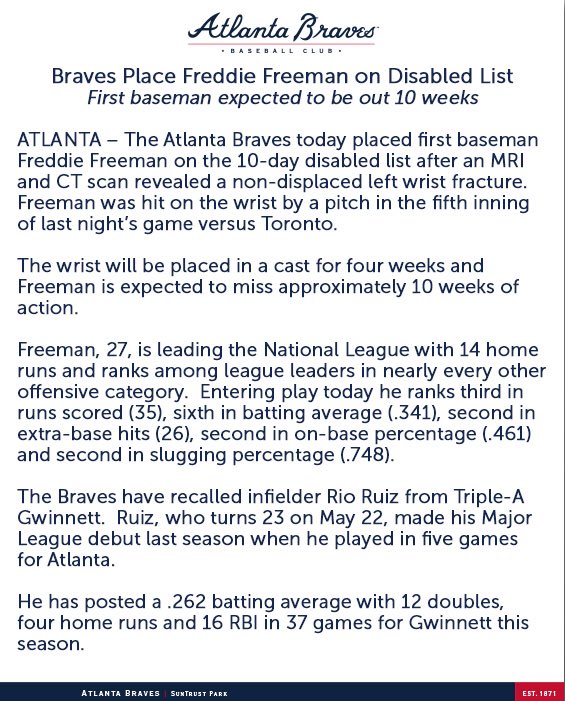 Atlanta Braves

• BASEBALL CLUB •

Braves Place Freddie Freeman on Disabled List
First baseman expected to be out 10 weeks

ATLANTA – The Atlanta Braves today placed first baseman Freddie Freeman on the 10-day disabled list after an MRI and CT scan revealed a non-displaced left wrist fracture. Freeman was hit on the wrist by a pitch in the fifth inning of last night's game versus Toronto.

The wrist will be placed in a cast for four weeks and Freeman is expected to miss approximately 10 weeks of action.

Freeman, 27, is leading the National League with 14 home runs and ranks among league leaders in nearly every other offensive category. Entering play today he ranks third in runs scored (35), sixth in batting average (.341), second in extra-base hits (26), second in on-base percentage (.461) and second in slugging percentage (.748).

The Braves have recalled infielder Rio Ruiz from Triple-A Gwinnett. Ruiz, who turns 23 on May 22, made his Major League debut last season when he played in five games for Atlanta.

He has posted a .262 batting average with 12 doubles, four home runs and 16 RBI in 37 games for Gwinnett this season.

ATLANTA BRAVES | SUNTRUST PARK

EST. 1871